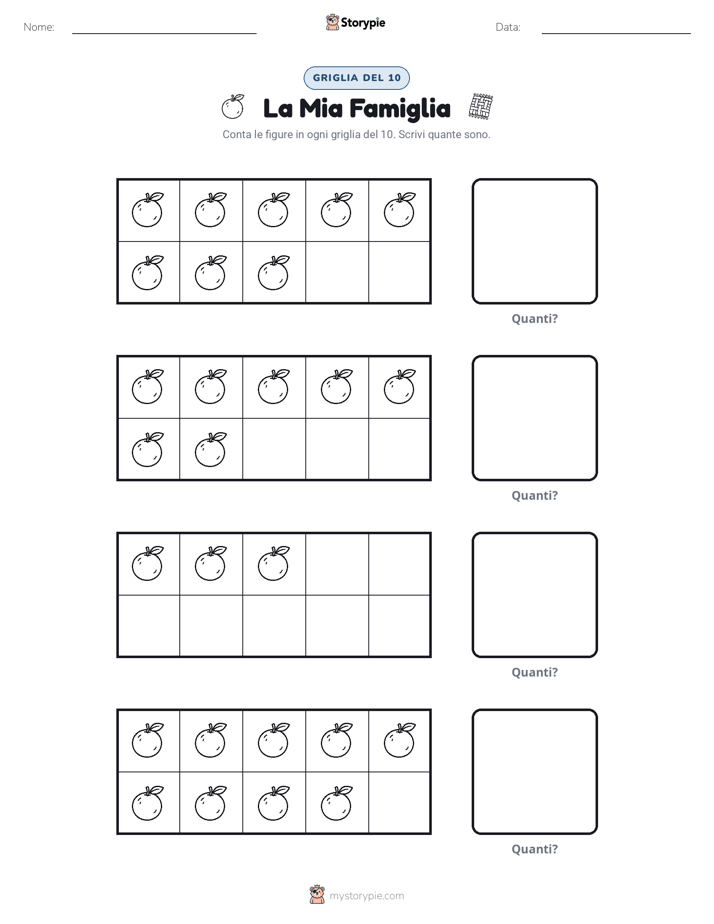 Nome: Storypie Data:

GRIGLIA DEL 10

La Mia Famiglia

Conta le figure in ogni griglia del 10. Scrivi quante sono.

Quanti?

Quanti?

Quanti?

Quanti?

mystorypie.com